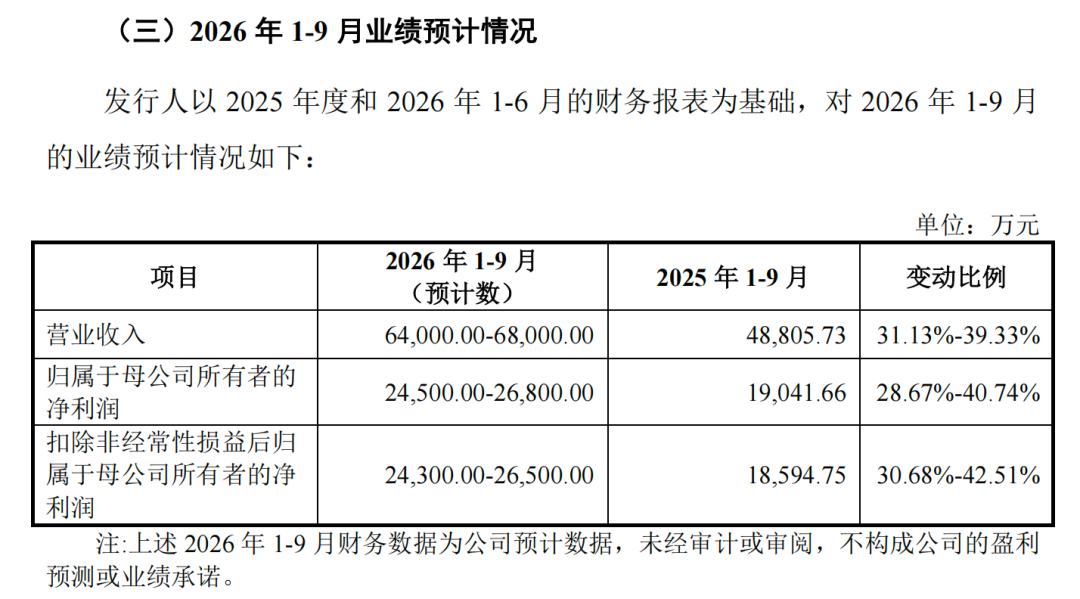 （三）2026 年 1-9 月业绩预计情况

发行人以 2025 年度和 2026 年 1-6 月的财务报表为基础，对 2026 年 1-9 月的业绩预计情况如下：

单位：万元

| 项目 | 2026 年 1-9 月（预计数） | 2025 年 1-9 月 | 变动比例 |
|---|---|---|---|
| 营业收入 | 64,000.00-68,000.00 | 48,805.73 | 31.13%-39.33% |
| 归属于母公司所有者的净利润 | 24,500.00-26,800.00 | 19,041.66 | 28.67%-40.74% |
| 扣除非经常性损益后归属于母公司所有者的净利润 | 24,300.00-26,500.00 | 18,594.75 | 30.68%-42.51% |

注:上述 2026 年 1-9 月财务数据为公司预计数据，未经审计或审阅，不构成公司的盈利预测或业绩承诺。